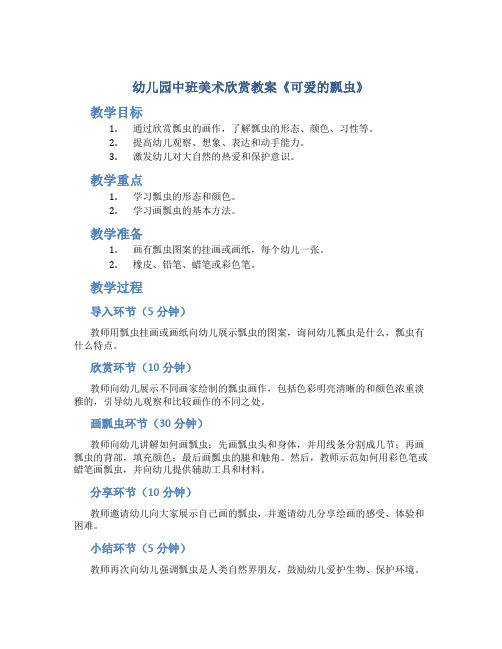 幼儿园中班美术欣赏教案《可爱的瓢虫》

教学目标

1. 通过欣赏瓢虫的画作，了解瓢虫的形态、颜色、习性等。
2. 提高幼儿观察、想象、表达和动手能力。
3. 激发幼儿对大自然的热爱和保护意识。

教学重点

1. 学习瓢虫的形态和颜色。
2. 学习画瓢虫的基本方法。

教学准备

1. 画有瓢虫图案的挂画或画纸，每个幼儿一张。
2. 橡皮、铅笔、蜡笔或彩色笔。

教学过程

导入环节（5 分钟）

教师用瓢虫挂画或画纸向幼儿展示瓢虫的图案，询问幼儿瓢虫是什么，瓢虫有什么特点。

欣赏环节（10 分钟）

教师向幼儿展示不同画家绘制的瓢虫画作，包括色彩明亮清晰的和颜色浓重淡雅的，引导幼儿观察和比较画作的不同之处。

画瓢虫环节（30 分钟）

教师向幼儿讲解如何画瓢虫：先画瓢虫头和身体，并用线条分割成几节；再画瓢虫的背部，填充颜色；最后画瓢虫的腿和触角。然后，教师示范如何用彩色笔或蜡笔画瓢虫，并向幼儿提供辅助工具和材料。

分享环节（10 分钟）

教师邀请幼儿向大家展示自己画的瓢虫，并邀请幼儿分享绘画的感受、体验和困难。

小结环节（5 分钟）

教师再次向幼儿强调瓢虫是人类自然界朋友，鼓励幼儿爱护生物、保护环境。